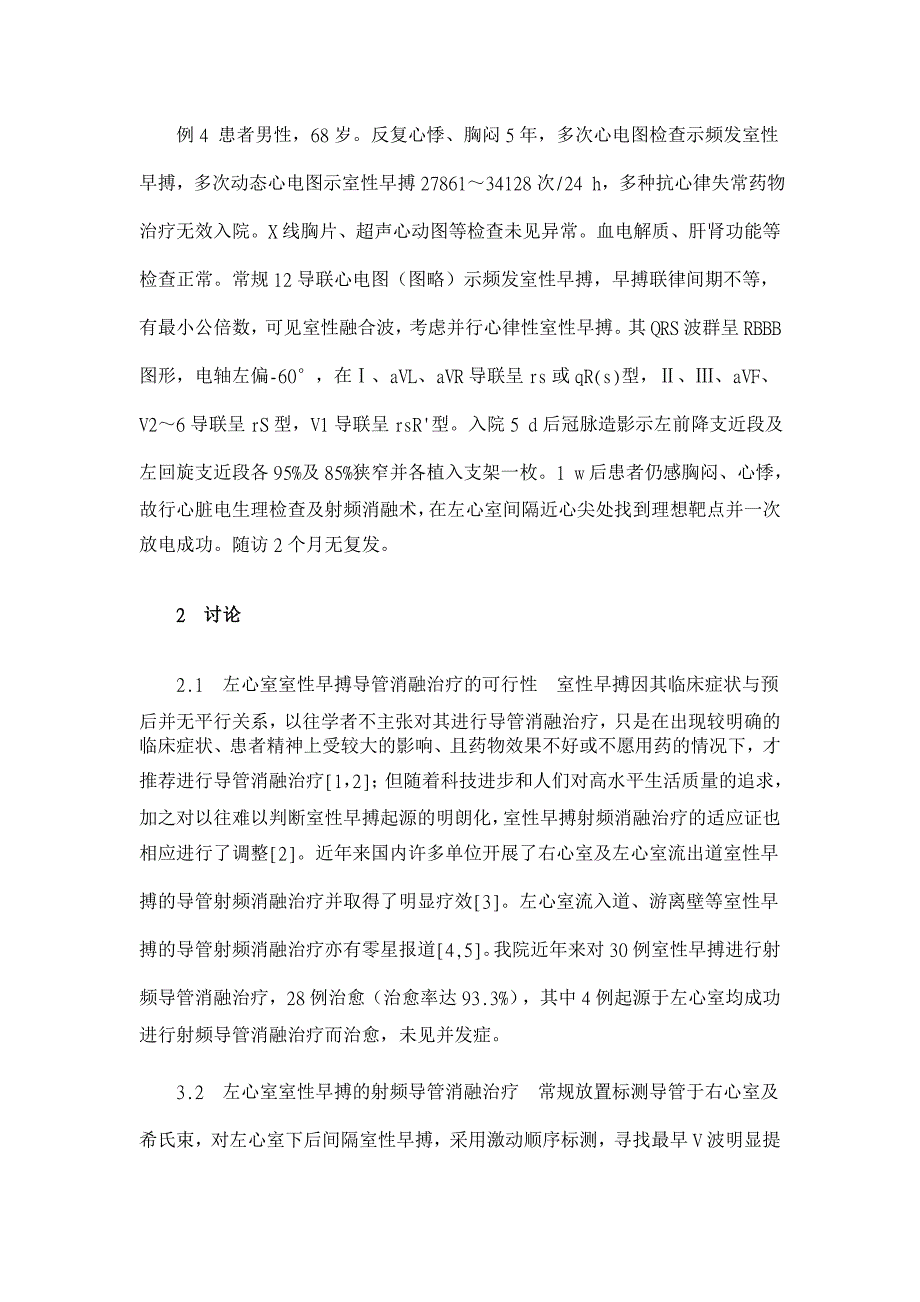 例 4 患者男性，68 岁。反复心悸、胸闷 5 年，多次心电图检查示频发室性早搏，多次动态心电图示室性早搏 27861～34128 次/24 h，多种抗心律失常药物治疗无效入院。X 线胸片、超声心动图等检查未见异常。血电解质、肝肾功能等检查正常。常规 12 导联心电图（图略）示频发室性早搏，早搏联律间期不等，有最小公倍数，可见室性融合波，考虑并行心律性室性早搏。其 QRS 波群呈 RBBB 图形，电轴左偏-60°，在Ⅰ、aVL、aVR 导联呈 rs 或 qR(s)型，Ⅱ、Ⅲ、aVF、V2～6 导联呈 rS 型，V1 导联呈 rsR'型。入院 5 d 后冠脉造影示左前降支近段及左回旋支近段各 95%及 85%狭窄并各植入支架一枚。1 w 后患者仍感胸闷、心悸，故行心脏电生理检查及射频消融术，在左心室间隔近心尖处找到理想靶点并一次放电成功。随访 2 个月无复发。

2 讨论

2.1 左心室室性早搏导管消融治疗的可行性 室性早搏因其临床症状与预后并无平行关系，以往学者不主张对其进行导管消融治疗，只是在出现较明确的临床症状、患者精神上受较大的影响、且药物效果不好或不愿用药的情况下，才推荐进行导管消融治疗[1,2]；但随着科技进步和人们对高水平生活质量的追求，加之对以往难以判断室性早搏起源的明朗化，室性早搏射频消融治疗的适应证也相应进行了调整[2]。近年来国内许多单位开展了右心室及左心室流出道室性早搏的导管射频消融治疗并取得了明显疗效[3]。左心室流入道、游离壁等室性早搏的导管射频消融治疗亦有零星报道[4,5]。我院近年来对 30 例室性早搏进行射频导管消融治疗，28 例治愈（治愈率达 93.3%），其中 4 例起源于左心室均成功进行射频导管消融治疗而治愈，未见并发症。

3.2 左心室室性早搏的射频导管消融治疗 常规放置标测导管于右心室及希氏束，对左心室下后间隔室性早搏，采用激动顺序标测，寻找最早 V 波明显提